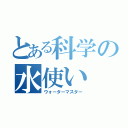 とある科学の水使い
ウォーターマスター